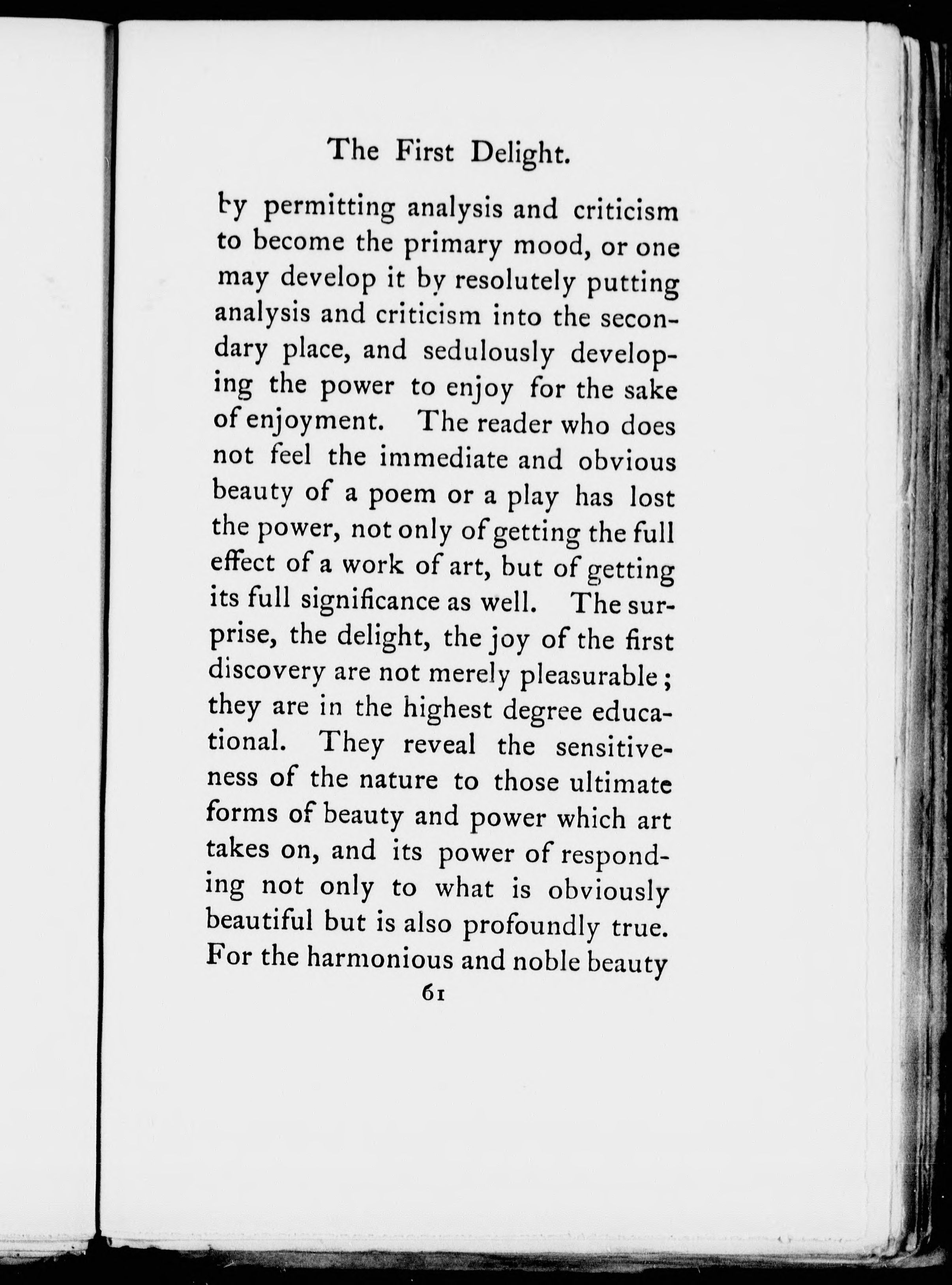 The First Delight.

by permitting analysis and criticism to become the primary mood, or one may develop it by resolutely putting analysis and criticism into the secondary place, and sedulously developing the power to enjoy for the sake of enjoyment. The reader who does not feel the immediate and obvious beauty of a poem or a play has lost the power, not only of getting the full effect of a work of art, but of getting its full significance as well. The surprise, the delight, the joy of the first discovery are not merely pleasurable; they are in the highest degree educational. They reveal the sensitiveness of the nature to those ultimate forms of beauty and power which art takes on, and its power of responding not only to what is obviously beautiful but is also profoundly true. For the harmonious and noble beauty

61